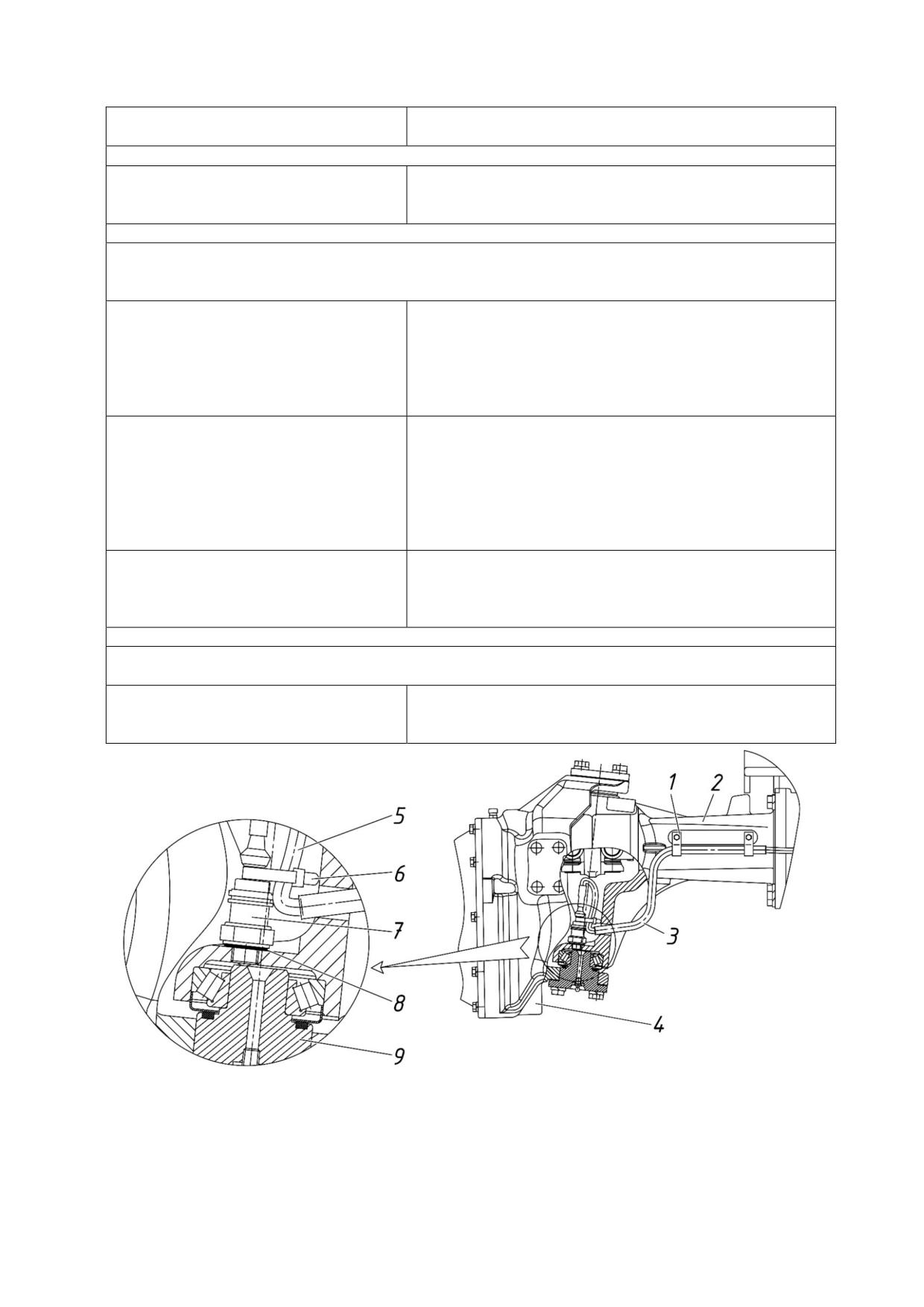 5
6
7
8
9
1
2
3
4